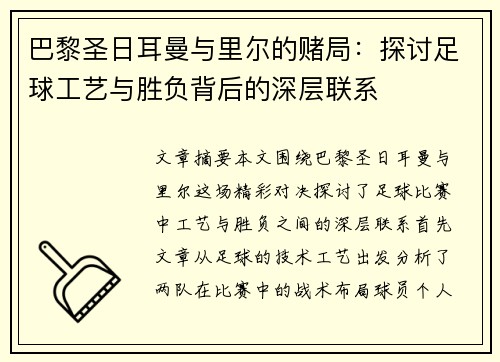 巴黎圣日耳曼与里尔的赌局：探讨足球工艺与胜负背后的深层联系

文章摘要本文围绕巴黎圣日耳曼与里尔这场精彩对决探讨了足球比赛中工艺与胜负之间的深层联系首先文章从足球的技术工艺出发分析了两队在比赛中的战术布局球员个人